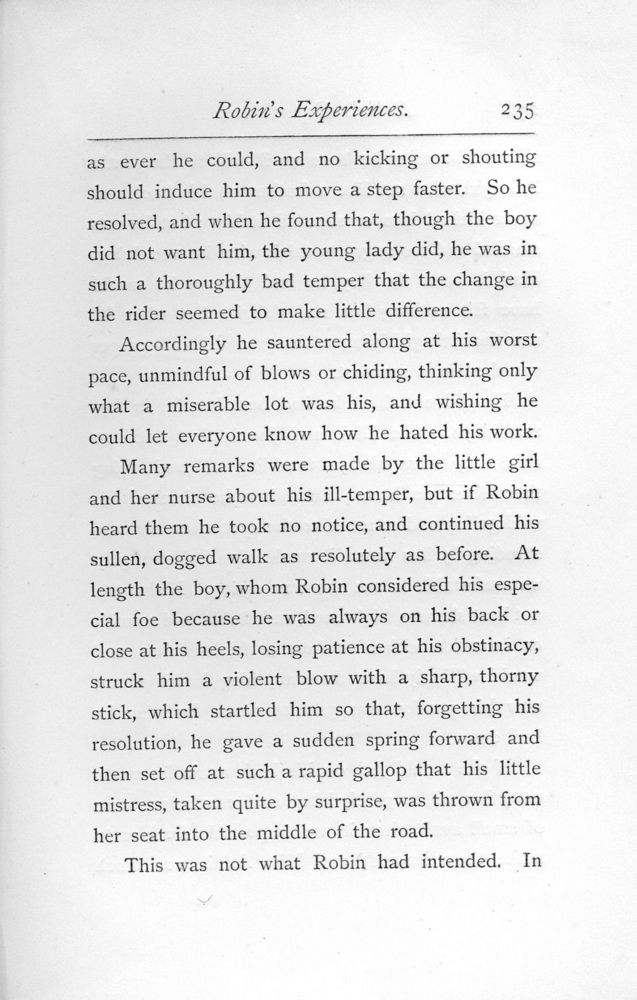 Robin's Experiences. 235

as ever he could, and no kicking or shouting should induce him to move a step faster. So he resolved, and when he found that, though the boy did not want him, the young lady did, he was in such a thoroughly bad temper that the change in the rider seemed to make little difference.

Accordingly he sauntered along at his worst pace, unmindful of blows or chiding, thinking only what a miserable lot was his, and wishing he could let everyone know how he hated his work.

Many remarks were made by the little girl and her nurse about his ill-temper, but if Robin heard them he took no notice, and continued his sullen, dogged walk as resolutely as before. At length the boy, whom Robin considered his especial foe because he was always on his back or close at his heels, losing patience at his obstinacy, struck him a violent blow with a sharp, thorny stick, which startled him so that, forgetting his resolution, he gave a sudden spring forward and then set off at such a rapid gallop that his little mistress, taken quite by surprise, was thrown from her seat into the middle of the road.

This was not what Robin had intended. In